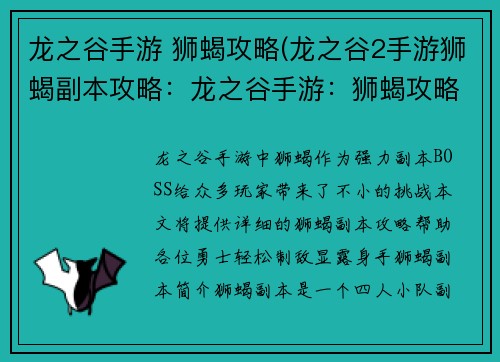 龙之谷手游 狮蝎攻略(龙之谷2手游狮蝎副本攻略：龙之谷手游：狮蝎攻略

龙之谷手游中狮蝎作为强力副本BOSS给众多玩家带来了不小的挑战本文将提供详细的狮蝎副本攻略帮助各位勇士轻松制敌显露身手狮蝎副本简介狮蝎副本是一个四人小队副